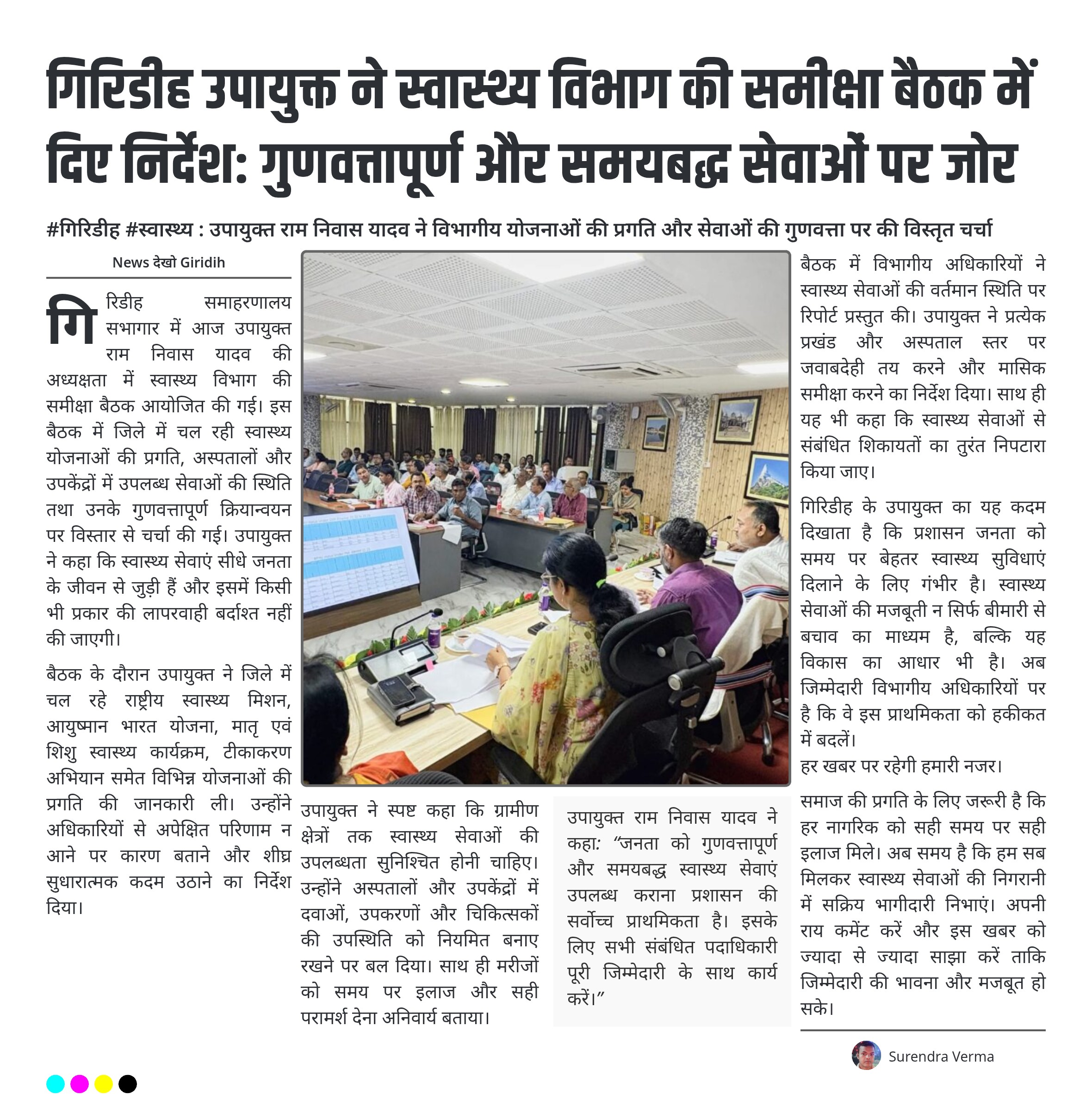 गिरिडीह उपायुक्त ने स्वास्थ्य विभाग की समीक्षा बैठक में दिए निर्देश: गुणवत्तापूर्ण और समयबद्ध सेवाओं पर जोर

#गिरिडीह #स्वास्थ्य : उपायुक्त राम निवास यादव ने विभागीय योजनाओं की प्रगति और सेवाओं की गुणवत्ता पर की विस्तृत चर्चा

News देखो Giridih

गिरिडीह समाहरणालय सभागार में आज उपायुक्त राम निवास यादव की अध्यक्षता में स्वास्थ्य विभाग की समीक्षा बैठक आयोजित की गई। इस बैठक में जिले में चल रही स्वास्थ्य योजनाओं की प्रगति, अस्पतालों और उपकेंद्रों में उपलब्ध सेवाओं की स्थिति तथा उनके गुणवत्तापूर्ण क्रियान्वयन पर विस्तार से चर्चा की गई। उपायुक्त ने कहा कि स्वास्थ्य सेवाएं सीधे जनता के जीवन से जुड़ी हैं और इसमें किसी भी प्रकार की लापरवाही बर्दाश्त नहीं की जाएगी।

बैठक के दौरान उपायुक्त ने जिले में चल रहे राष्ट्रीय स्वास्थ्य मिशन, आयुष्मान भारत योजना, मातृ एवं शिशु स्वास्थ्य कार्यक्रम, टीकाकरण अभियान समेत विभिन्न योजनाओं की प्रगति की जानकारी ली। उन्होंने अधिकारियों से अपेक्षित परिणाम न आने पर कारण बताने और शीघ्र सुधारात्मक कदम उठाने का निर्देश दिया।

उपायुक्त ने स्पष्ट कहा कि ग्रामीण क्षेत्रों तक स्वास्थ्य सेवाओं की उपलब्धता सुनिश्चित होनी चाहिए। उन्होंने अस्पतालों और उपकेंद्रों में दवाओं, उपकरणों और चिकित्सकों की उपस्थिति को नियमित बनाए रखने पर बल दिया। साथ ही मरीजों को समय पर इलाज और सही परामर्श देना अनिवार्य बताया।

उपायुक्त राम निवास यादव ने कहा: “जनता को गुणवत्तापूर्ण और समयबद्ध स्वास्थ्य सेवाएं उपलब्ध कराना प्रशासन की सर्वोच्च प्राथमिकता है। इसके लिए सभी संबंधित पदाधिकारी पूरी जिम्मेदारी के साथ कार्य करें।”

बैठक में विभागीय अधिकारियों ने स्वास्थ्य सेवाओं की वर्तमान स्थिति पर रिपोर्ट प्रस्तुत की। उपायुक्त ने प्रत्येक प्रखंड और अस्पताल स्तर पर जवाबदेही तय करने और मासिक समीक्षा करने का निर्देश दिया। साथ ही यह भी कहा कि स्वास्थ्य सेवाओं से संबंधित शिकायतों का तुरंत निपटारा किया जाए।

गिरिडीह के उपायुक्त का यह कदम दिखाता है कि प्रशासन जनता को समय पर बेहतर स्वास्थ्य सुविधाएं दिलाने के लिए गंभीर है। स्वास्थ्य सेवाओं की मजबूती न सिर्फ बीमारी से बचाव का माध्यम है, बल्कि यह विकास का आधार भी है। अब जिम्मेदारी विभागीय अधिकारियों पर है कि वे इस प्राथमिकता को हकीकत में बदलें।
हर खबर पर रहेगी हमारी नजर।

समाज की प्रगति के लिए जरूरी है कि हर नागरिक को सही समय पर सही इलाज मिले। अब समय है कि हम सब मिलकर स्वास्थ्य सेवाओं की निगरानी में सक्रिय भागीदारी निभाएं। अपनी राय कमेंट करें और इस खबर को ज्यादा से ज्यादा साझा करें ताकि जिम्मेदारी की भावना और मजबूत हो सके।

Surendra Verma